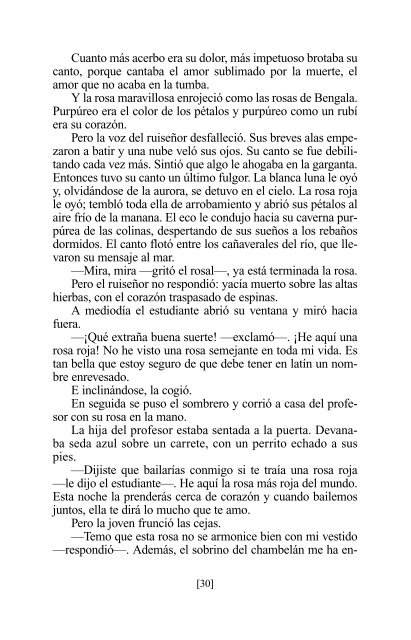 Cuanto más acerbo era su dolor, más impetuoso brotaba su canto, porque cantaba el amor sublimado por la muerte, el amor que no acaba en la tumba.

Y la rosa maravillosa enrojeció como las rosas de Bengala. Purpúreo era el color de los pétalos y purpúreo como un rubí era su corazón.

Pero la voz del ruiseñor desfalleció. Sus breves alas empezaron a batir y una nube veló sus ojos. Su canto se fue debilitando cada vez más. Sintió que algo le ahogaba en la garganta. Entonces tuvo su canto un último fulgor. La blanca luna le oyó y, olvidándose de la aurora, se detuvo en el cielo. La rosa roja le oyó; tembló toda ella de arrobamiento y abrió sus pétalos al aire frío de la manana. El eco le condujo hacia su caverna purpúrea de las colinas, despertando de sus sueños a los rebaños dormidos. El canto flotó entre los cañaverales del río, que llevaron su mensaje al mar.

—Mira, mira —gritó el rosal—, ya está terminada la rosa.

Pero el ruiseñor no respondió: yacía muerto sobre las altas hierbas, con el corazón traspasado de espinas.

A mediodía el estudiante abrió su ventana y miró hacia fuera.

—¡Qué extraña buena suerte! —exclamó—. ¡He aquí una rosa roja! No he visto una rosa semejante en toda mi vida. Es tan bella que estoy seguro de que debe tener en latín un nombre enrevesado.

E inclinándose, la cogió.

En seguida se puso el sombrero y corrió a casa del profesor con su rosa en la mano.

La hija del profesor estaba sentada a la puerta. Devanaba seda azul sobre un carrete, con un perrito echado a sus pies.

—Dijiste que bailarías conmigo si te traía una rosa roja —le dijo el estudiante—. He aquí la rosa más roja del mundo. Esta noche la prenderás cerca de corazón y cuando bailemos juntos, ella te dirá lo mucho que te amo.

Pero la joven frunció las cejas.

—Temo que esta rosa no se armonice bien con mi vestido —respondió—. Además, el sobrino del chambelán me ha en-

[30]